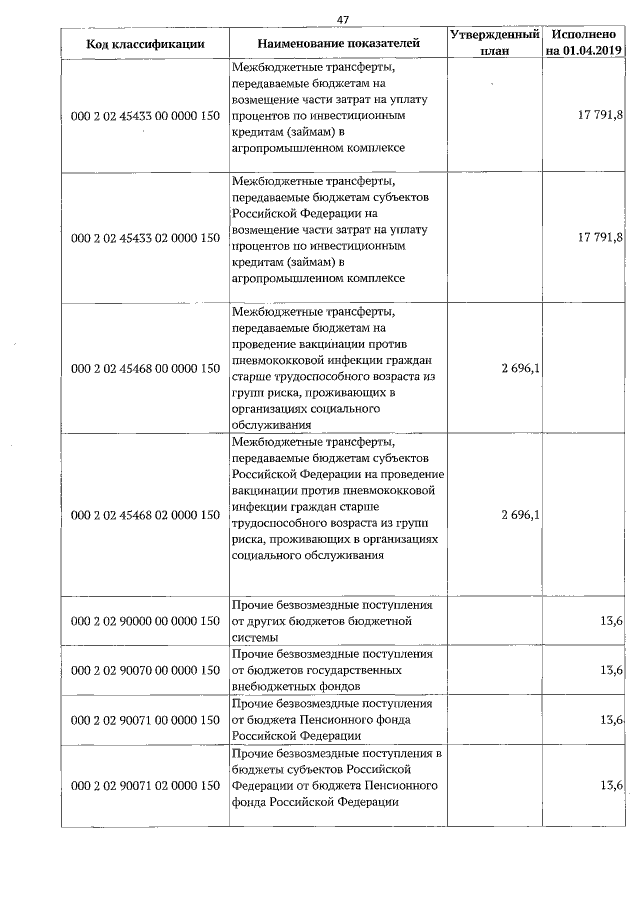 47

| Код классификации | Наименование показателей | Утвержденный план | Исполнено на 01.04.2019 |
|---|---|---|---|
| 000 2 02 45433 00 0000 150 | Межбюджетные трансферты, передаваемые бюджетам на возмещение части затрат на уплату процентов по инвестиционным кредитам (займам) в агропромышленном комплексе | | 17 791,8 |
| 000 2 02 45433 02 0000 150 | Межбюджетные трансферты, передаваемые бюджетам субъектов Российской Федерации на возмещение части затрат на уплату процентов по инвестиционным кредитам (займам) в агропромышленном комплексе | | 17 791,8 |
| 000 2 02 45468 00 0000 150 | Межбюджетные трансферты, передаваемые бюджетам на проведение вакцинации против пневмококковой инфекции граждан старше трудоспособного возраста из групп риска, проживающих в организациях социального обслуживания | 2 696,1 | |
| 000 2 02 45468 02 0000 150 | Межбюджетные трансферты, передаваемые бюджетам субъектов Российской Федерации на проведение вакцинации против пневмококковой инфекции граждан старше трудоспособного возраста из групп риска, проживающих в организациях социального обслуживания | 2 696,1 | |
| 000 2 02 90000 00 0000 150 | Прочие безвозмездные поступления от других бюджетов бюджетной системы | | 13,6 |
| 000 2 02 90070 00 0000 150 | Прочие безвозмездные поступления от бюджетов государственных внебюджетных фондов | | 13,6 |
| 000 2 02 90071 00 0000 150 | Прочие безвозмездные поступления от бюджета Пенсионного фонда Российской Федерации | | 13,6 |
| 000 2 02 90071 02 0000 150 | Прочие безвозмездные поступления в бюджеты субъектов Российской Федерации от бюджета Пенсионного фонда Российской Федерации | | 13,6 |